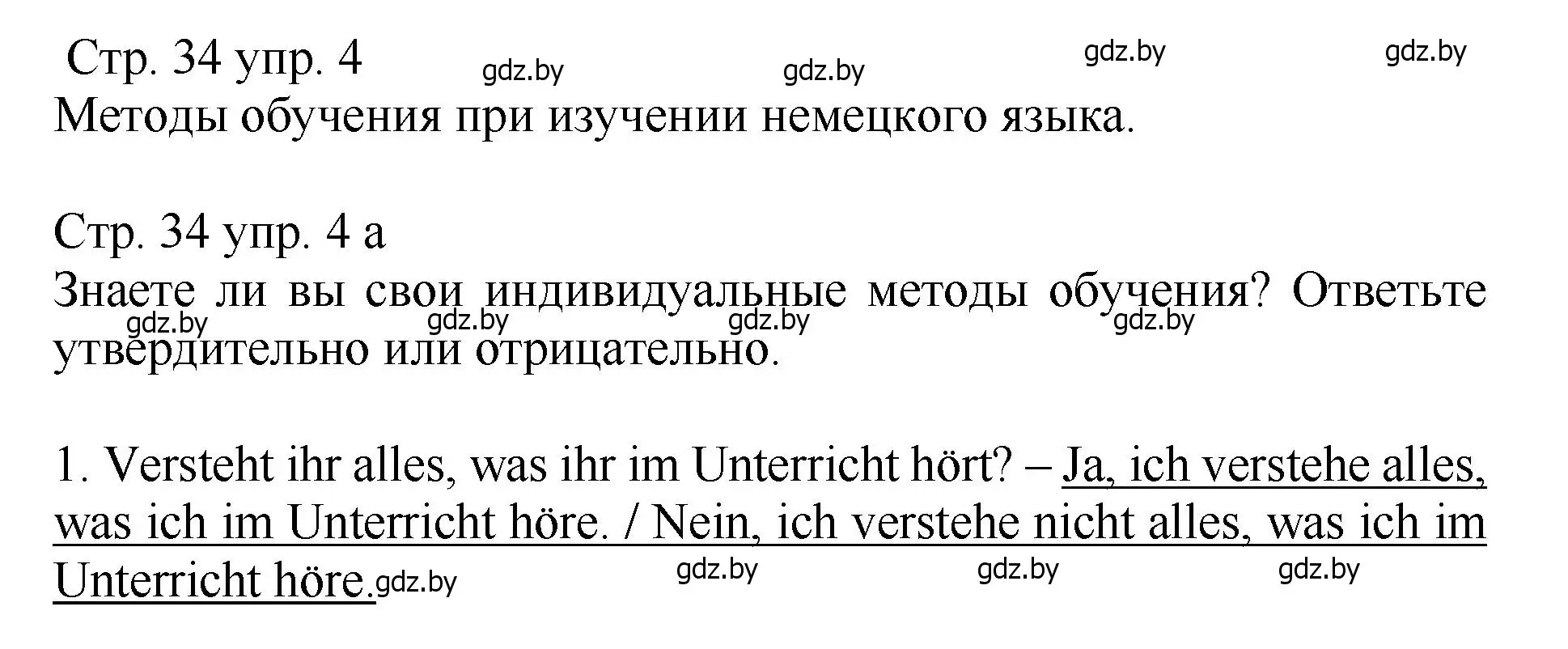 Стр. 34 упр. 4
gdz.by gdz.by gdz.by gdz.by
Методы обучения при изучении немецкого языка.

Стр. 34 упр. 4 а
Знаете ли вы свои индивидуальные методы обучения? Ответьте утвердительно или отрицательно.
gdz.by gdz.by gdz.by gdz.by

1. Versteht ihr alles, was ihr im Unterricht hört? – Ja, ich verstehe alles, was ich im Unterricht höre. / Nein, ich verstehe nicht alles, was ich im Unterricht höre.
gdz.by gdz.by gdz.by gdz.by